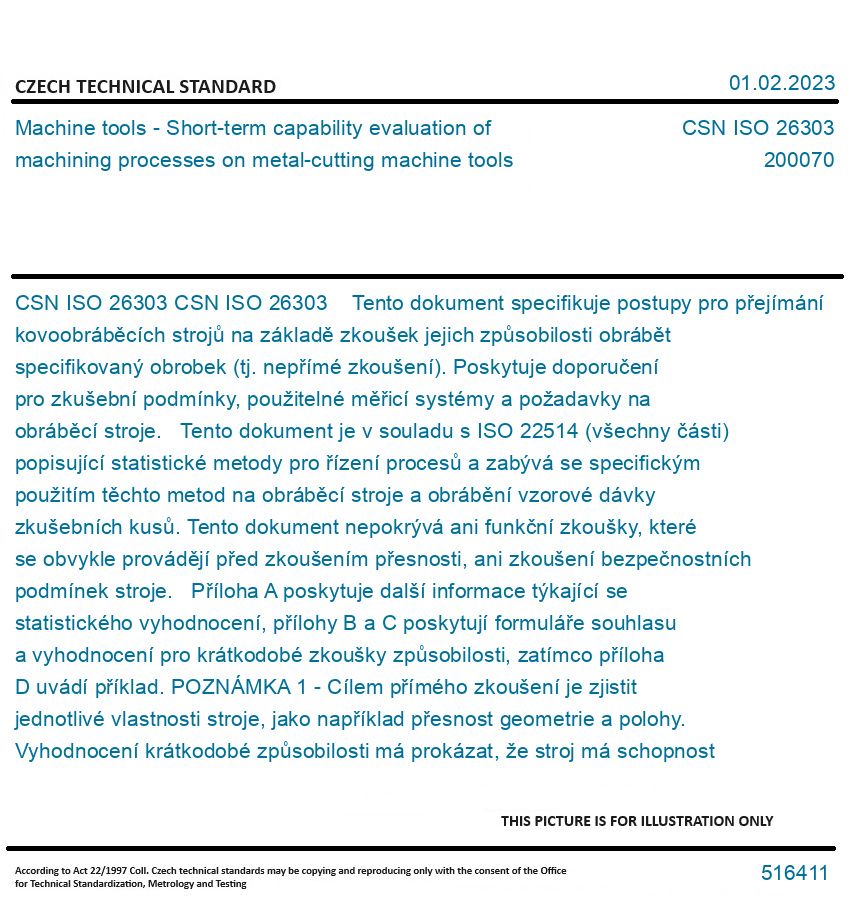 CZECH TECHNICAL STANDARD

01.02.2023

Machine tools - Short-term capability evaluation of machining processes on metal-cutting machine tools

CSN ISO 26303
200070

CSN ISO 26303 CSN ISO 26303 Tento dokument specifikuje postupy pro přejímání kovoobráběcích strojů na základě zkoušek jejich způsobilosti obrábět specifikovaný obrobek (tj. nepřímé zkoušení). Poskytuje doporučení pro zkušební podmínky, použitelné měřicí systémy a požadavky na obráběcí stroje. Tento dokument je v souladu s ISO 22514 (všechny části) popisující statistické metody pro řízení procesů a zabývá se specifickým použitím těchto metod na obráběcí stroje a obrábění vzorové dávky zkušebních kusů. Tento dokument nepokrývá ani funkční zkoušky, které se obvykle provádějí před zkoušením přesnosti, ani zkoušení bezpečnostních podmínek stroje. Příloha A poskytuje další informace týkající se statistického vyhodnocení, přílohy B a C poskytují formuláře souhlasu a vyhodnocení pro krátkodobé zkoušky způsobilosti, zatímco příloha D uvádí příklad. POZNÁMKA 1 - Cílem přímého zkoušení je zjistit jednotlivé vlastnosti stroje, jako například přesnost geometrie a polohy. Vyhodnocení krátkodobé způsobilosti má prokázat, že stroj má schopnost

THIS PICTURE IS FOR ILLUSTRATION ONLY

According to Act 22/1997 Coll. Czech technical standards may be copying and reproducing only with the consent of the Office for Technical Standardization, Metrology and Testing

516411